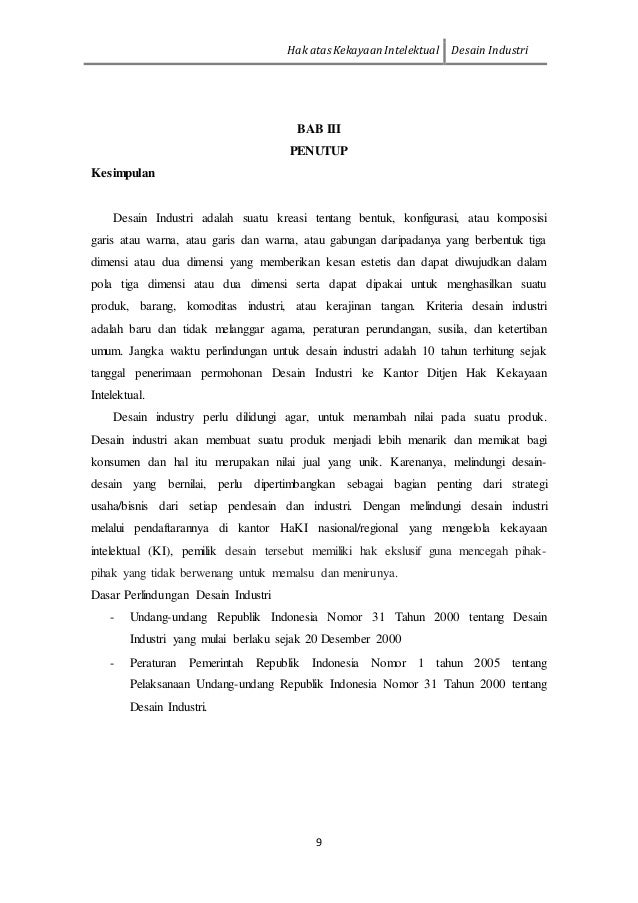 Hak atas Kekayaan Intelektual | Desain Industri

BAB III
PENUTUP

Kesimpulan

Desain Industri adalah suatu kreasi tentang bentuk, konfigurasi, atau komposisi garis atau warna, atau garis dan warna, atau gabungan daripadanya yang berbentuk tiga dimensi atau dua dimensi yang memberikan kesan estetis dan dapat diwujudkan dalam pola tiga dimensi atau dua dimensi serta dapat dipakai untuk menghasilkan suatu produk, barang, komoditas industri, atau kerajinan tangan. Kriteria desain industri adalah baru dan tidak melanggar agama, peraturan perundangan, susila, dan ketertiban umum. Jangka waktu perlindungan untuk desain industri adalah 10 tahun terhitung sejak tanggal penerimaan permohonan Desain Industri ke Kantor Ditjen Hak Kekayaan Intelektual.

Desain industry perlu dilidungi agar, untuk menambah nilai pada suatu produk. Desain industri akan membuat suatu produk menjadi lebih menarik dan memikat bagi konsumen dan hal itu merupakan nilai jual yang unik. Karenanya, melindungi desain-desain yang bernilai, perlu dipertimbangkan sebagai bagian penting dari strategi usaha/bisnis dari setiap pendesain dan industri. Dengan melindungi desain industri melalui pendaftarannya di kantor HaKI nasional/regional yang mengelola kekayaan intelektual (KI), pemilik desain tersebut memiliki hak ekslusif guna mencegah pihak-pihak yang tidak berwenang untuk memalsu dan menirunya.

Dasar Perlindungan Desain Industri

- Undang-undang Republik Indonesia Nomor 31 Tahun 2000 tentang Desain Industri yang mulai berlaku sejak 20 Desember 2000
- Peraturan Pemerintah Republik Indonesia Nomor 1 tahun 2005 tentang Pelaksanaan Undang-undang Republik Indonesia Nomor 31 Tahun 2000 tentang Desain Industri.

9